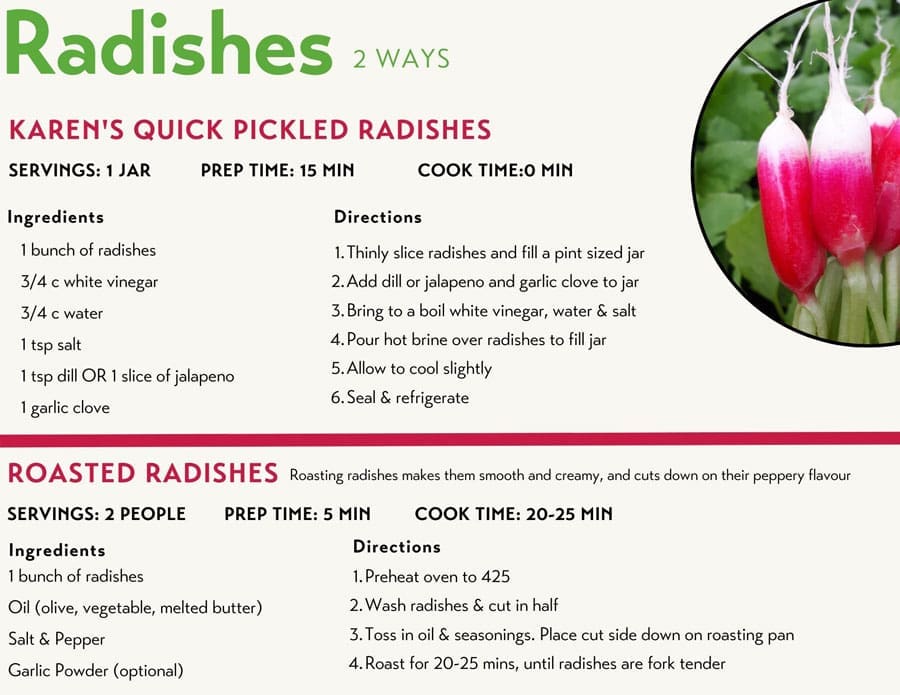 Radishes 2 WAYS

KAREN'S QUICK PICKLED RADISHES

SERVINGS: 1 JAR PREP TIME: 15 MIN COOK TIME:0 MIN

Ingredients

1 bunch of radishes

3/4 c white vinegar

3/4 c water

1 tsp salt

1 tsp dill OR 1 slice of jalapeno

1 garlic clove

Directions

1. Thinly slice radishes and fill a pint sized jar
2. Add dill or jalapeno and garlic clove to jar
3. Bring to a boil white vinegar, water & salt
4. Pour hot brine over radishes to fill jar
5. Allow to cool slightly
6. Seal & refrigerate

ROASTED RADISHES Roasting radishes makes them smooth and creamy, and cuts down on their peppery flavour

SERVINGS: 2 PEOPLE PREP TIME: 5 MIN COOK TIME: 20-25 MIN

Ingredients

1 bunch of radishes

Oil (olive, vegetable, melted butter)

Salt & Pepper

Garlic Powder (optional)

Directions

1. Preheat oven to 425
2. Wash radishes & cut in half
3. Toss in oil & seasonings. Place cut side down on roasting pan
4. Roast for 20-25 mins, until radishes are fork tender